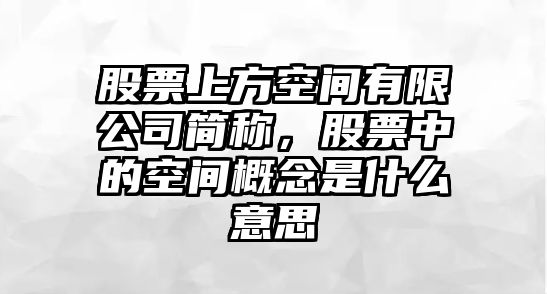 股票上方空间有限公司简称，股票中的空间概念是什么意思